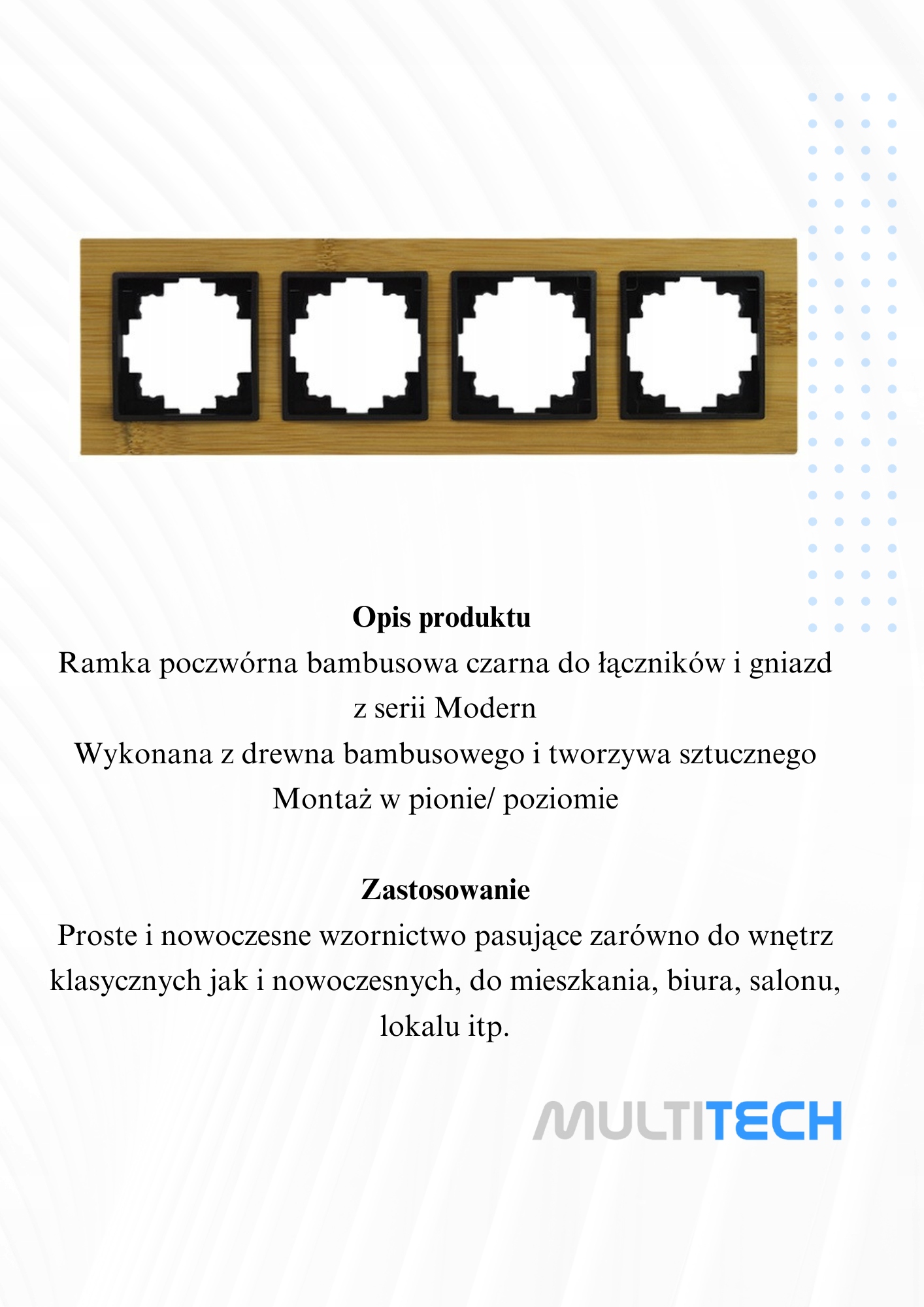 Opis produktu
Ramka poczwórna bambusowa czarna do łączników i gniazd z serii Modern
Wykonana z drewna bambusowego i tworzywa sztucznego
Montaż w pionie/ poziomie

Zastosowanie
Proste i nowoczesne wzornictwo pasujące zarówno do wnętrz klasycznych jak i nowoczesnych, do mieszkania, biura, salonu, lokalu itp.

MULTITECH